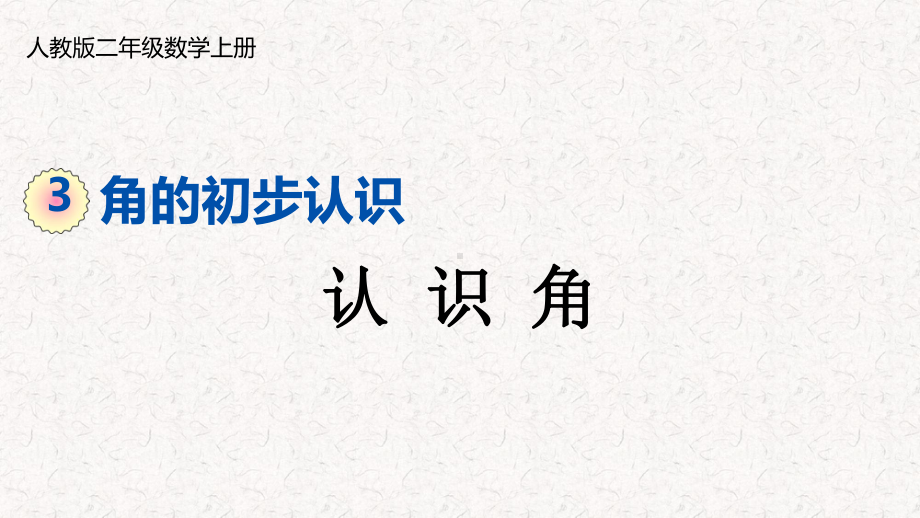 人教版二年级数学上册

3 角的初步认识

认 识 角